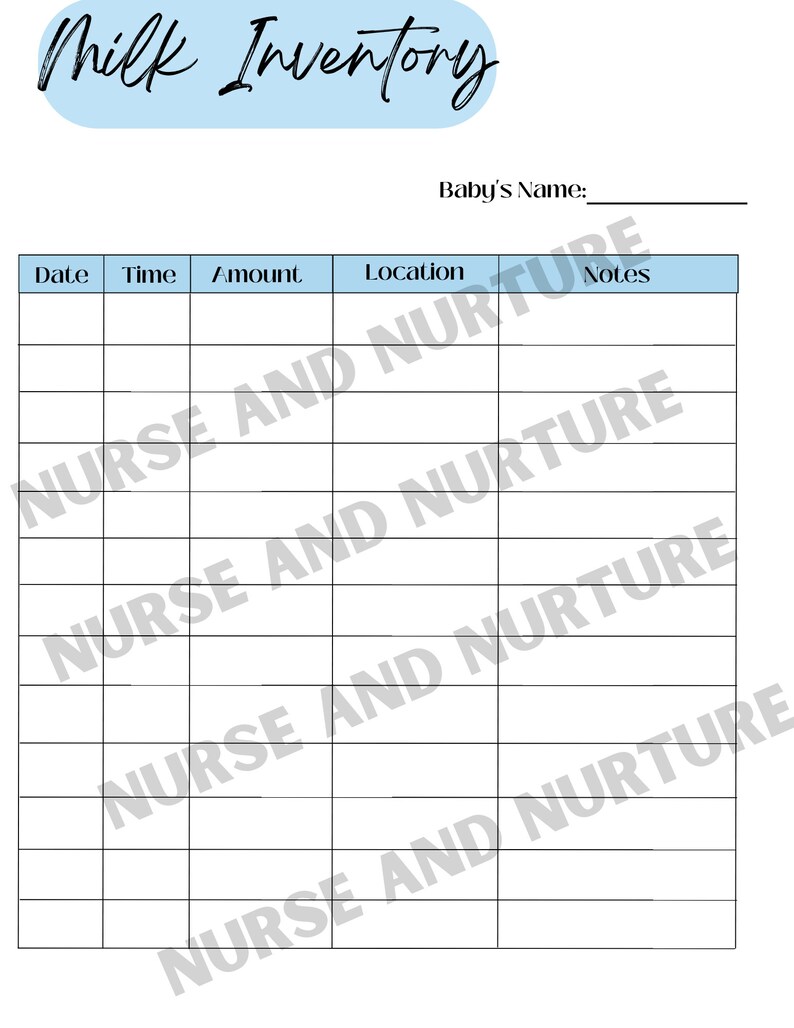 Milk Inventory

Baby's Name:____________

| Date | Time | Amount | Location | Notes |
|---|---|---|---|---|
| | | | | |
| | | | | |
| | | | | |
| | | | | |
| | | | | |
| | | | | |
| | | | | |
| | | | | |
| | | | | |
| | | | | |
| | | | | |
| | | | | |
| | | | | |

NURSE AND NURTURE
NURSE AND NURTURE
NURSE AND NURTURE
NURSE AND NURTURE
NURSE AND NURTURE